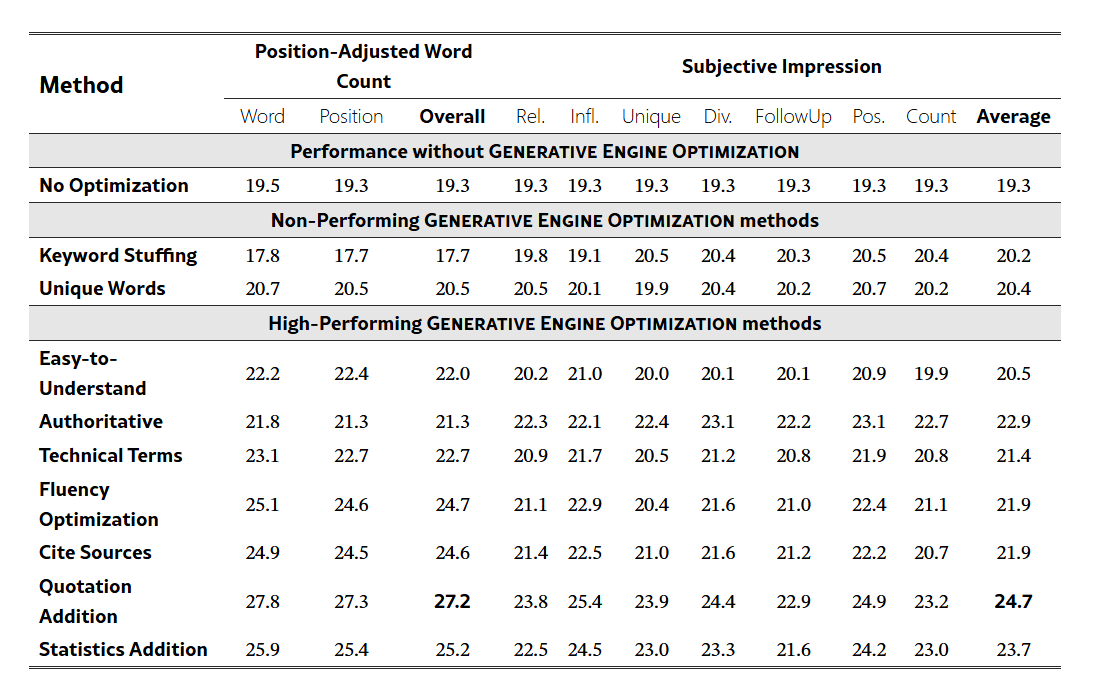 | Method | Position-Adjusted Word Count | | | Subjective Impression | | | | | | | |
|---|---|---|---|---|---|---|---|---|---|---|---|
| | Word | Position | Overall | Rel. | Infl. | Unique | Div. | FollowUp | Pos. | Count | Average |
| Performance without GENERATIVE ENGINE OPTIMIZATION | | | | | | | | | | | |
| No Optimization | 19.5 | 19.3 | 19.3 | 19.3 | 19.3 | 19.3 | 19.3 | 19.3 | 19.3 | 19.3 | 19.3 |
| Non-Performing GENERATIVE ENGINE OPTIMIZATION methods | | | | | | | | | | | |
| Keyword Stuffing | 17.8 | 17.7 | 17.7 | 19.8 | 19.1 | 20.5 | 20.4 | 20.3 | 20.5 | 20.4 | 20.2 |
| Unique Words | 20.7 | 20.5 | 20.5 | 20.5 | 20.1 | 19.9 | 20.4 | 20.2 | 20.7 | 20.2 | 20.4 |
| High-Performing GENERATIVE ENGINE OPTIMIZATION methods | | | | | | | | | | | |
| Easy-to-Understand | 22.2 | 22.4 | 22.0 | 20.2 | 21.0 | 20.0 | 20.1 | 20.1 | 20.9 | 19.9 | 20.5 |
| Authoritative | 21.8 | 21.3 | 21.3 | 22.3 | 22.1 | 22.4 | 23.1 | 22.2 | 23.1 | 22.7 | 22.9 |
| Technical Terms | 23.1 | 22.7 | 22.7 | 20.9 | 21.7 | 20.5 | 21.2 | 20.8 | 21.9 | 20.8 | 21.4 |
| Fluency Optimization | 25.1 | 24.6 | 24.7 | 21.1 | 22.9 | 20.4 | 21.6 | 21.0 | 22.4 | 21.1 | 21.9 |
| Cite Sources | 24.9 | 24.5 | 24.6 | 21.4 | 22.5 | 21.0 | 21.6 | 21.2 | 22.2 | 20.7 | 21.9 |
| Quotation Addition | 27.8 | 27.3 | 27.2 | 23.8 | 25.4 | 23.9 | 24.4 | 22.9 | 24.9 | 23.2 | 24.7 |
| Statistics Addition | 25.9 | 25.4 | 25.2 | 22.5 | 24.5 | 23.0 | 23.3 | 21.6 | 24.2 | 23.0 | 23.7 |